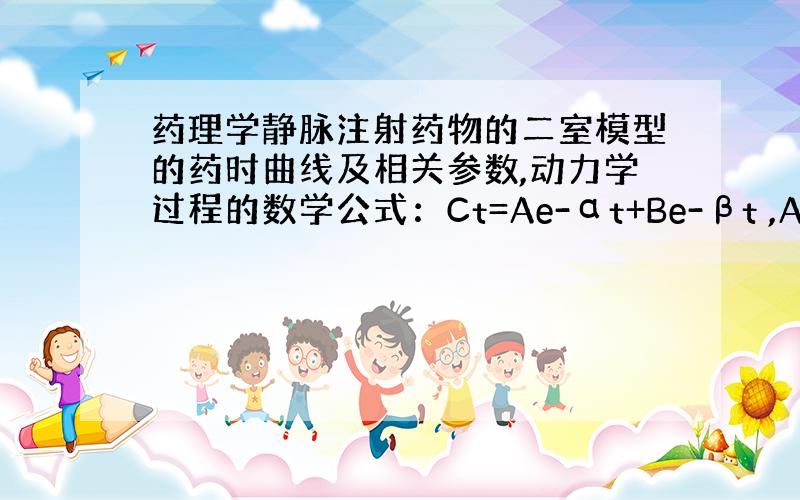 药理学静脉注射药物的二室模型的药时曲线及相关参数,动力学过程的数学公式：Ct=Ae-αt+Be-βt ,A